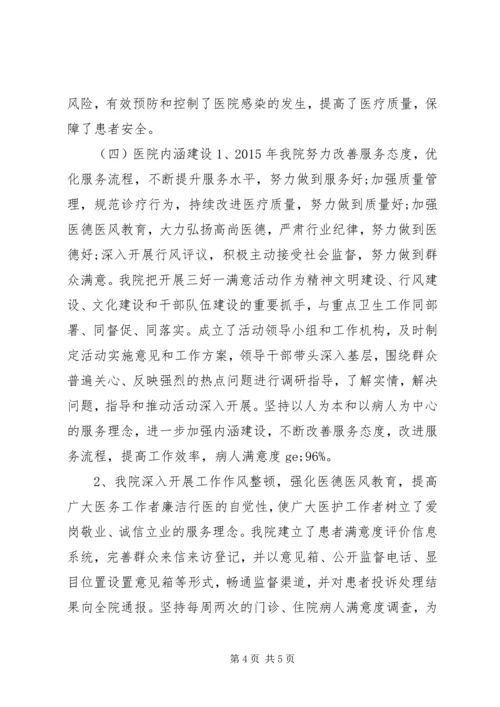 风险，有效预防和控制了医院感染的发生，提高了医疗质量，保障了患者安全。

（四）医院内涵建设 1、2015 年我院努力改善服务态度，优化服务流程，不断提升服务水平，努力做到服务好;加强质量管理，规范诊疗行为，持续改进医疗质量，努力做到质量好;加强医德医风教育，大力弘扬高尚医德，严肃行业纪律，努力做到医德好;深入开展行风评议，积极主动接受社会监督，努力做到群众满意。我院把开展三好一满意活动作为精神文明建设、行风建设、文化建设和干部队伍建设的重要抓手，与重点卫生工作同部署、同督促、同落实。成立了活动领导小组和工作机构，及时制定活动实施意见和工作方案，领导干部带头深入基层，围绕群众普遍关心、反映强烈的热点问题进行调研指导，了解实情，解决问题，指导和推动活动深入开展。坚持以人为本和以病人为中心的服务理念，进一步加强内涵建设，不断改善服务态度，改进服务流程，提高工作效率，病人满意度 ge;96%。

2、我院深入开展工作作风整顿，强化医德医风教育，提高广大医务工作者廉洁行医的自觉性，使广大医护工作者树立了爱岗敬业、诚信立业的服务理念。我院建立了患者满意度评价信息系统，完善群众来信来访登记，并以意见箱、公开监督电话、显目位置设置意见箱等形式，畅通监督渠道，并对患者投诉处理结果向全院通报。坚持每周两次的门诊、住院病人满意度调查，为

第 4 页 共 5 页